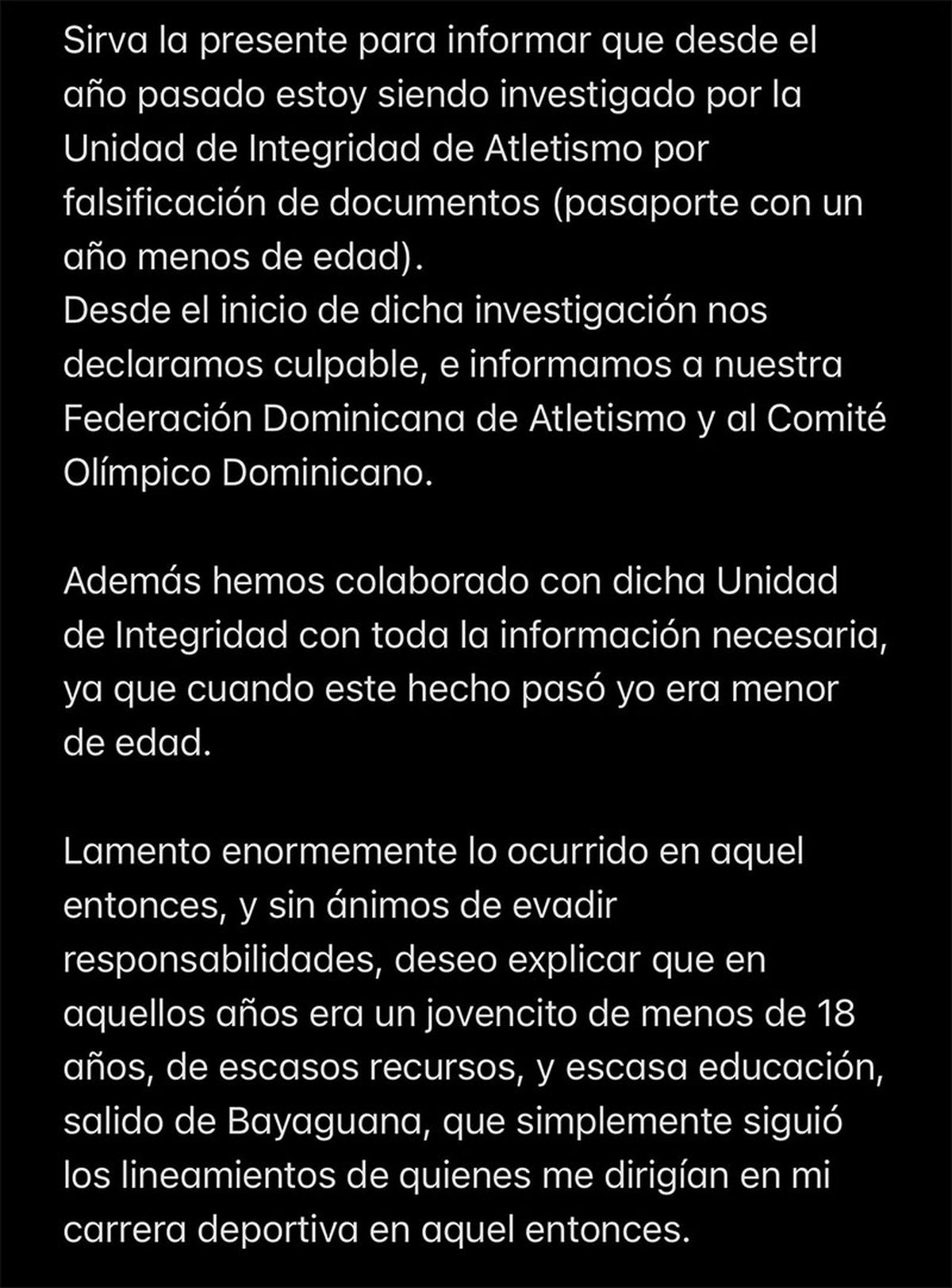 Sirva la presente para informar que desde el año pasado estoy siendo investigado por la Unidad de Integridad de Atletismo por falsificación de documentos (pasaporte con un año menos de edad).
Desde el inicio de dicha investigación nos declaramos culpable, e informamos a nuestra Federación Dominicana de Atletismo y al Comité Olímpico Dominicano.

Además hemos colaborado con dicha Unidad de Integridad con toda la información necesaria, ya que cuando este hecho pasó yo era menor de edad.

Lamento enormemente lo ocurrido en aquel entonces, y sin ánimos de evadir responsabilidades, deseo explicar que en aquellos años era un jovencito de menos de 18 años, de escasos recursos, y escasa educación, salido de Bayaguana, que simplemente siguió los lineamientos de quienes me dirigían en mi carrera deportiva en aquel entonces.